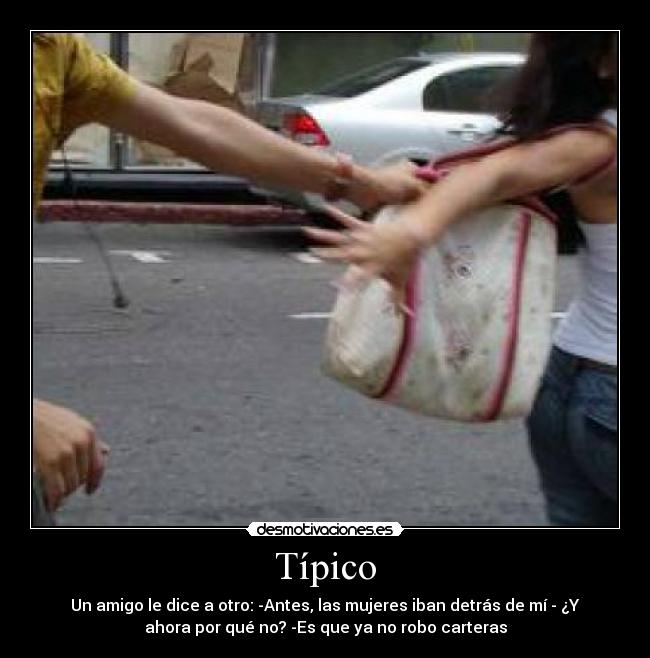 desmotivaciones.es

Típico

Un amigo le dice a otro: -Antes, las mujeres iban detrás de mí - ¿Y ahora por qué no? -Es que ya no robo carteras